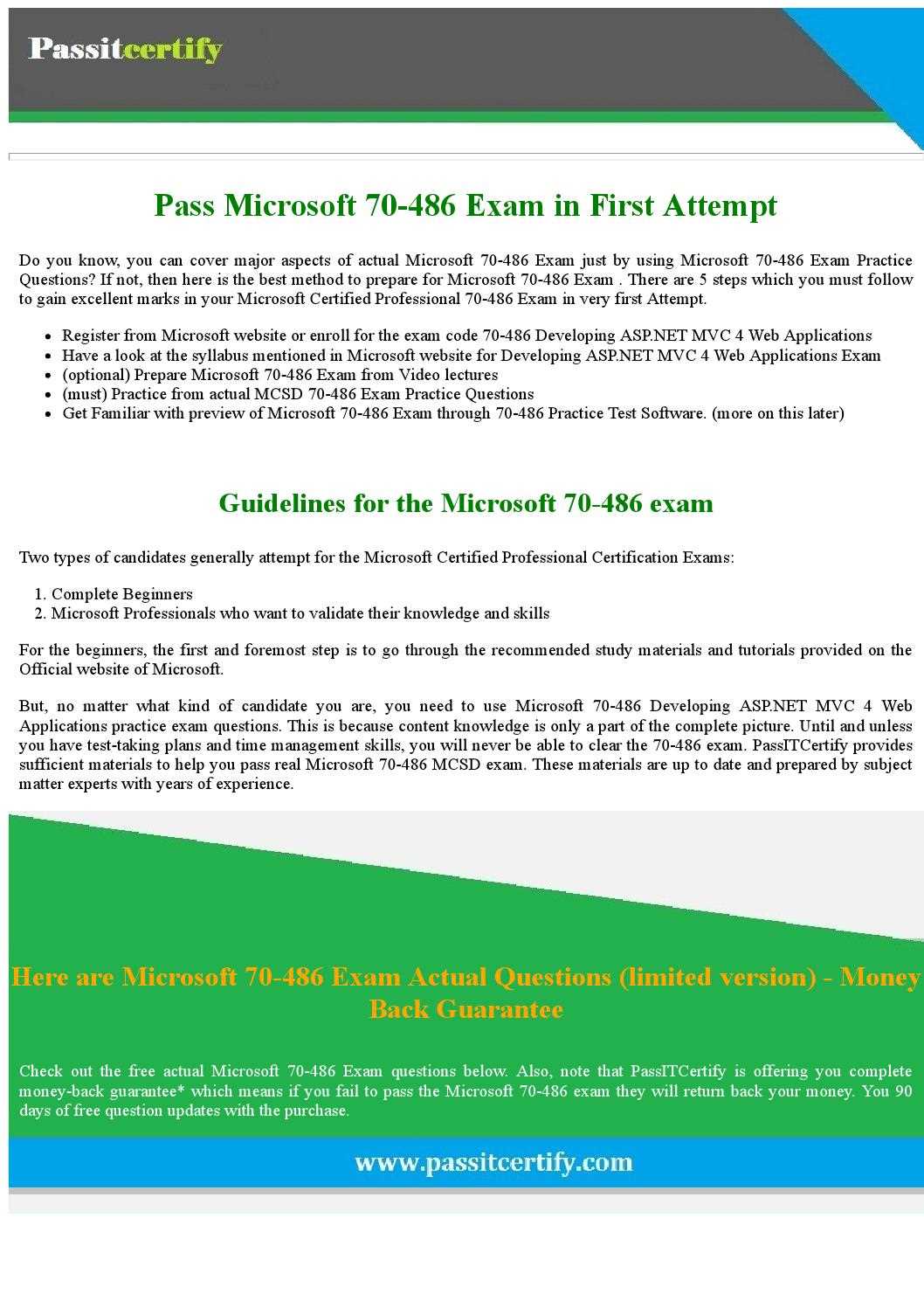 Passitcertify

Pass Microsoft 70-486 Exam in First Attempt

Do you know, you can cover major aspects of actual Microsoft 70-486 Exam just by using Microsoft 70-486 Exam Practice Questions? If not, then here is the best method to prepare for Microsoft 70-486 Exam . There are 5 steps which you must follow to gain excellent marks in your Microsoft Certified Professional 70-486 Exam in very first Attempt.

- Register from Microsoft website or enroll for the exam code 70-486 Developing ASP.NET MVC 4 Web Applications
- Have a look at the syllabus mentioned in Microsoft website for Developing ASP.NET MVC 4 Web Applications Exam
- (optional) Prepare Microsoft 70-486 Exam from Video lectures
- (must) Practice from actual MCSD 70-486 Exam Practice Questions
- Get Familiar with preview of Microsoft 70-486 Exam through 70-486 Practice Test Software. (more on this later)

Guidelines for the Microsoft 70-486 exam

Two types of candidates generally attempt for the Microsoft Certified Professional Certification Exams:

1. Complete Beginners
2. Microsoft Professionals who want to validate their knowledge and skills

For the beginners, the first and foremost step is to go through the recommended study materials and tutorials provided on the Official website of Microsoft.

But, no matter what kind of candidate you are, you need to use Microsoft 70-486 Developing ASP.NET MVC 4 Web Applications practice exam questions. This is because content knowledge is only a part of the complete picture. Until and unless you have test-taking plans and time management skills, you will never be able to clear the 70-486 exam. PassITCertify provides sufficient materials to help you pass real Microsoft 70-486 MCSD exam. These materials are up to date and prepared by subject matter experts with years of experience.

Here are Microsoft 70-486 Exam Actual Questions (limited version) - Money Back Guarantee

Check out the free actual Microsoft 70-486 Exam questions below. Also, note that PassITCertify is offering you complete money-back guarantee* which means if you fail to pass the Microsoft 70-486 exam they will return back your money. You 90 days of free question updates with the purchase.

www.passitcertify.com